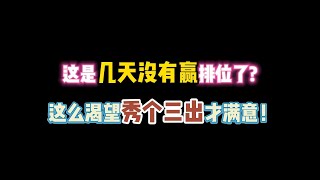 这是几天没有赢排位了?

这么渴望秀个三出才满意!